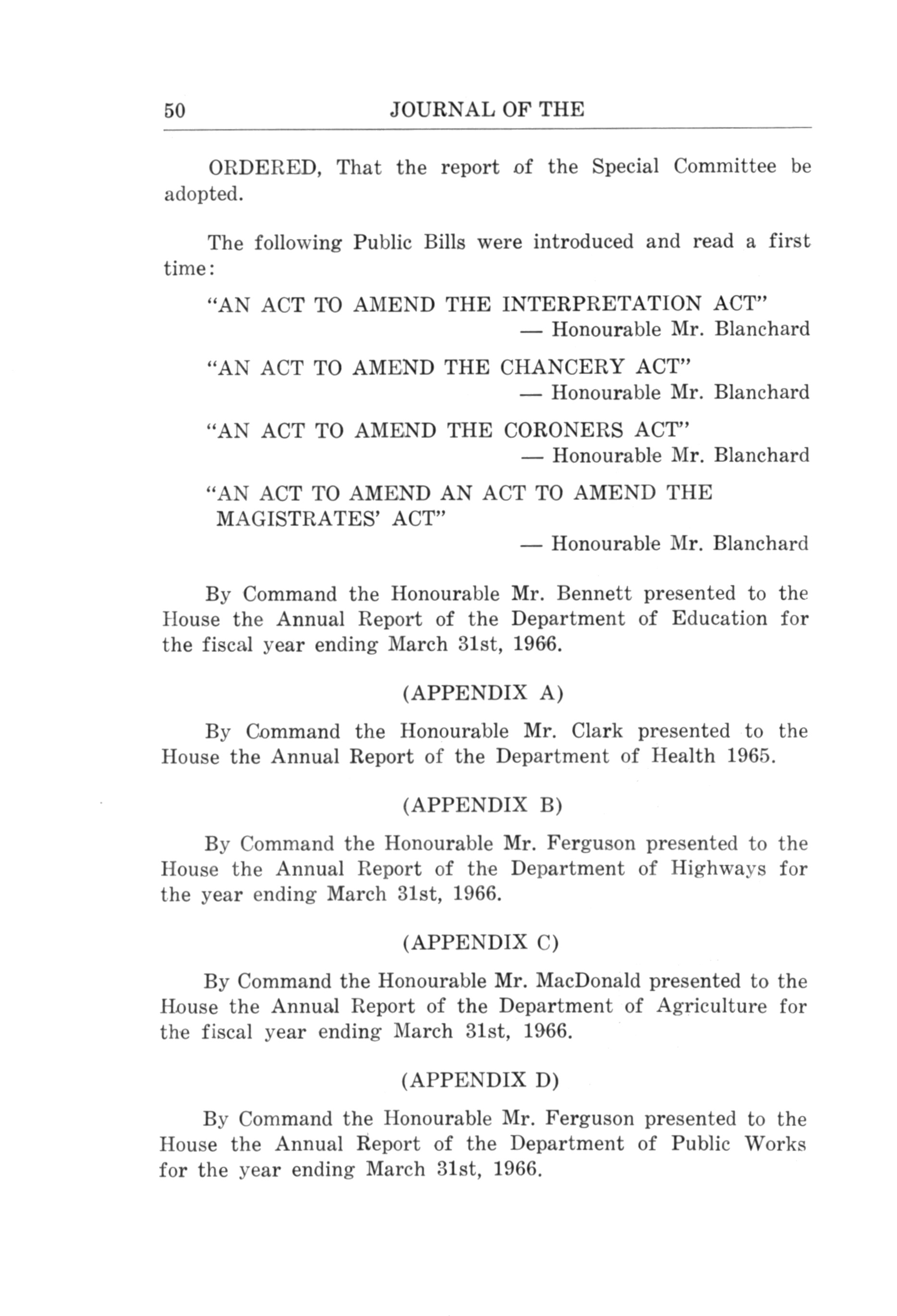 50 JOURNAL OF THE

ORDERED, That the report of the Special Committee be adopted.

The following Public Bills were introduced and read a first time:

"AN ACT TO AMEND THE INTERPRETATION ACT"
— Honourable Mr. Blanchard

"AN ACT TO AMEND THE CHANCERY ACT"
— Honourable Mr. Blanchard

"AN ACT TO AMEND THE CORONERS ACT"
— Honourable Mr. Blanchard

"AN ACT TO AMEND AN ACT TO AMEND THE MAGISTRATES' ACT"
— Honourable Mr. Blanchard

By Command the Honourable Mr. Bennett presented to the House the Annual Report of the Department of Education for the fiscal year ending March 31st, 1966.

(APPENDIX A)

By Command the Honourable Mr. Clark presented to the House the Annual Report of the Department of Health 1965.

(APPENDIX B)

By Command the Honourable Mr. Ferguson presented to the House the Annual Report of the Department of Highways for the year ending March 31st, 1966.

(APPENDIX C)

By Command the Honourable Mr. MacDonald presented to the House the Annual Report of the Department of Agriculture for the fiscal year ending March 31st, 1966.

(APPENDIX D)

By Command the Honourable Mr. Ferguson presented to the House the Annual Report of the Department of Public Works for the year ending March 31st, 1966.